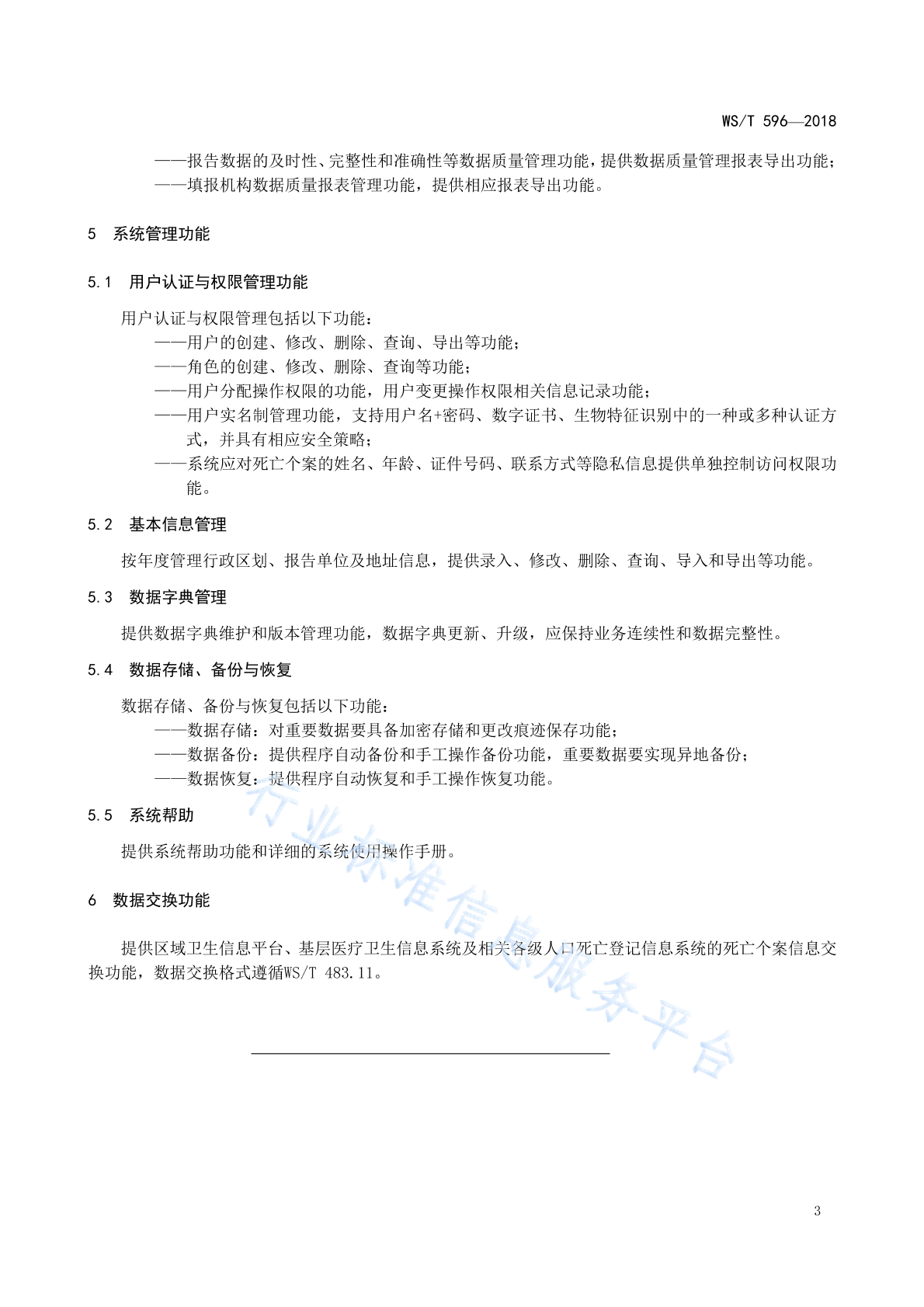 WS/T 596—2018

——报告数据的及时性、完整性和准确性等数据质量管理功能，提供数据质量管理报表导出功能；
——填报机构数据质量报表管理功能，提供相应报表导出功能。

5 系统管理功能

5.1 用户认证与权限管理功能

用户认证与权限管理包括以下功能：
——用户的创建、修改、删除、查询、导出等功能；
——角色的创建、修改、删除、查询等功能；
——用户分配操作权限的功能，用户变更操作权限相关信息记录功能；
——用户实名制管理功能，支持用户名+密码、数字证书、生物特征识别中的一种或多种认证方式，并具有相应安全策略；
——系统应对死亡个案的姓名、年龄、证件号码、联系方式等隐私信息提供单独控制访问权限功能。

5.2 基本信息管理

按年度管理行政区划、报告单位及地址信息，提供录入、修改、删除、查询、导入和导出等功能。

5.3 数据字典管理

提供数据字典维护和版本管理功能，数据字典更新、升级，应保持业务连续性和数据完整性。

5.4 数据存储、备份与恢复

数据存储、备份与恢复包括以下功能：
——数据存储：对重要数据要具备加密存储和更改痕迹保存功能；
——数据备份：提供程序自动备份和手工操作备份功能，重要数据要实现异地备份；
——数据恢复：提供程序自动恢复和手工操作恢复功能。

5.5 系统帮助

提供系统帮助功能和详细的系统使用操作手册。

6 数据交换功能

提供区域卫生信息平台、基层医疗卫生信息系统及相关各级人口死亡登记信息系统的死亡个案信息交换功能，数据交换格式遵循WS/T 483.11。

行业标准信息服务平台

3